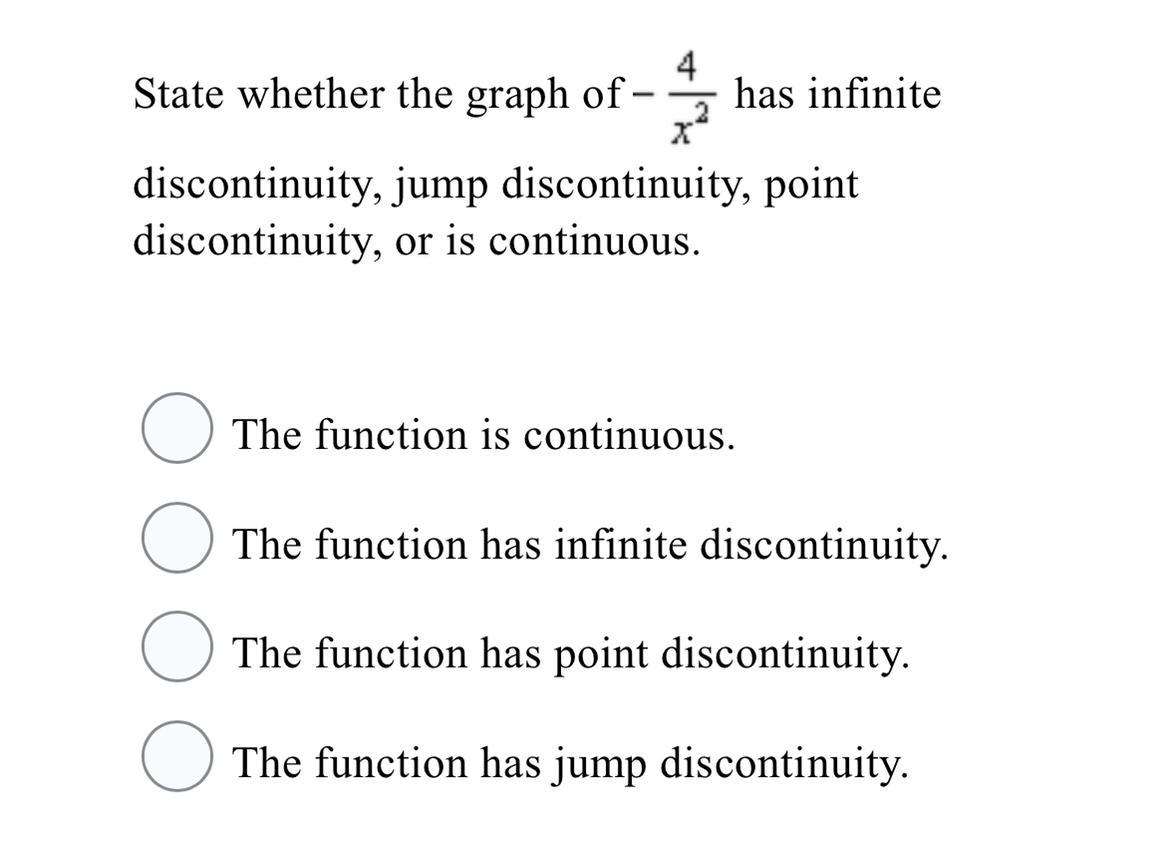 State whether the graph of $-\frac{4}{x^2}$ has infinite discontinuity, jump discontinuity, point discontinuity, or is continuous.

The function is continuous.

The function has infinite discontinuity.

The function has point discontinuity.

The function has jump discontinuity.